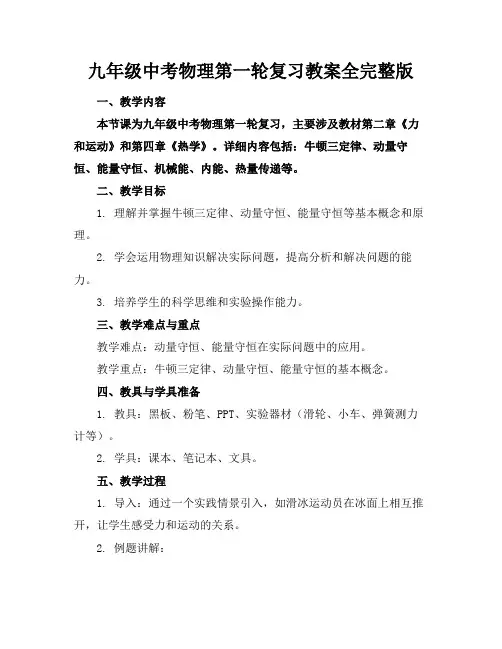 九年级中考物理第一轮复习教案全完整版

一、教学内容

本节课为九年级中考物理第一轮复习，主要涉及教材第二章《力和运动》和第四章《热学》。详细内容包括：牛顿三定律、动量守恒、能量守恒、机械能、内能、热量传递等。

二、教学目标

1. 理解并掌握牛顿三定律、动量守恒、能量守恒等基本概念和原理。

2. 学会运用物理知识解决实际问题，提高分析和解决问题的能力。

3. 培养学生的科学思维和实验操作能力。

三、教学难点与重点

教学难点：动量守恒、能量守恒在实际问题中的应用。

教学重点：牛顿三定律、动量守恒、能量守恒的基本概念。

四、教具与学具准备

1. 教具：黑板、粉笔、PPT、实验器材（滑轮、小车、弹簧测力计等）。

2. 学具：课本、笔记本、文具。

五、教学过程

1. 导入：通过一个实践情景引入，如滑冰运动员在冰面上相互推开，让学生感受力和运动的关系。

2. 例题讲解：